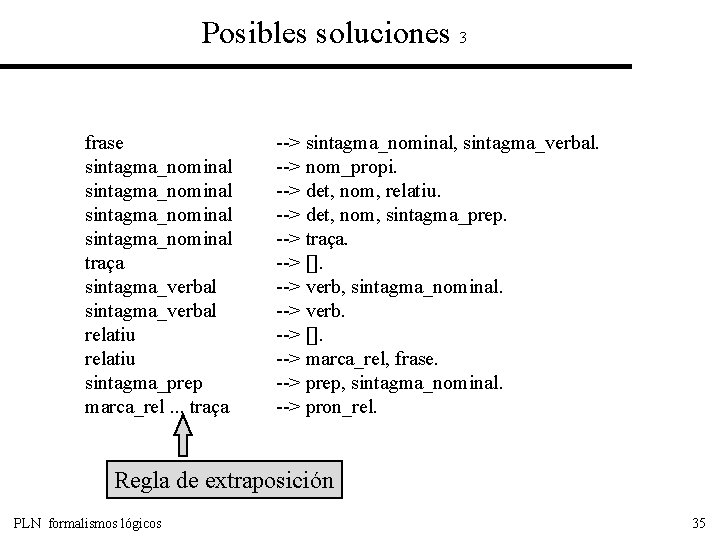 Posibles soluciones 3

frase --> sintagma_nominal, sintagma_verbal.
sintagma_nominal --> nom_propi.
sintagma_nominal --> det, nom, relatiu.
sintagma_nominal --> det, nom, sintagma_prep.
sintagma_nominal --> traça.
traça --> [].
sintagma_verbal --> verb, sintagma_nominal.
sintagma_verbal --> verb.
relatiu --> [].
relatiu --> marca_rel, frase.
sintagma_prep --> prep, sintagma_nominal.
marca_rel ... traça --> pron_rel.

Regla de extraposición

PLN formalismos lógicos

35